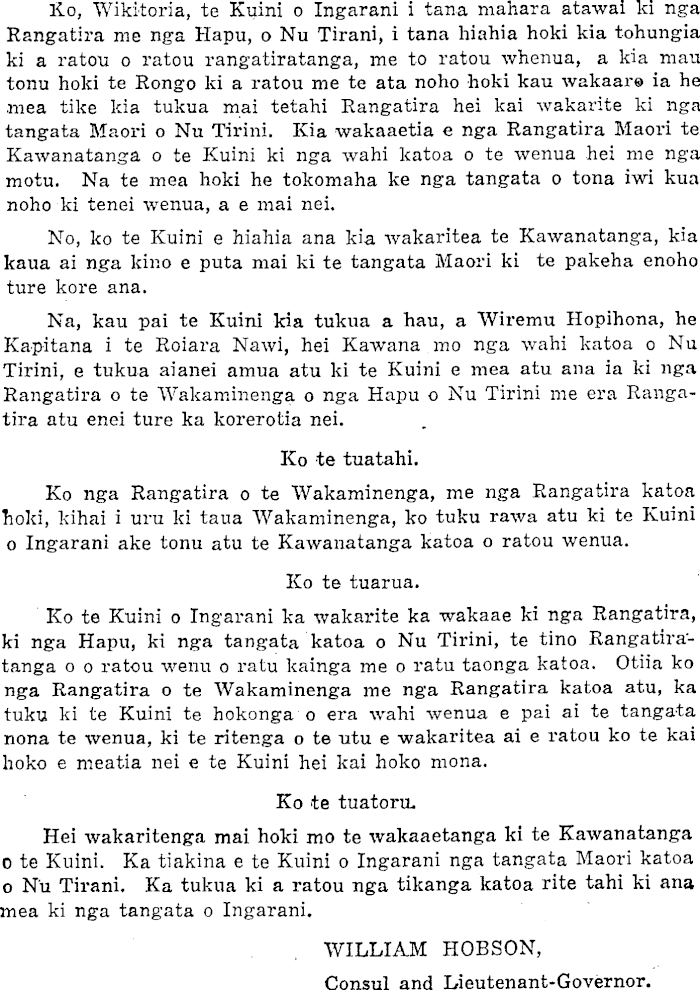 Ko, Wikitoria, te Kuini o Ingarani i tana mahara atawai ki nga Rangatira me nga Hapu, o Nu Tirani, i tana hiahia hoki kia tohungia ki a ratou o ratou rangatiratanga, me to ratou whenua, a kia mau tonu hoki te Rongo ki a ratou me te ata noho hoki kau wakaaro ia he mea tike kia tukua mai tetahi Rangatira hei kai wakarite ki nga tangata Maori o Nu Tirini. Kia wakaaetia e nga Rangatira Maori te Kawanatanga o te Kuini ki nga wahi katoa o te wenua hei me nga motu. Na te mea hoki he tokomaha ke nga tangata o tona iwi kua noho ki tenei wenua, a e mai nei.

No, ko te Kuini e hiahia ana kia wakaritea te Kawanatanga, kia kaua ai nga kino e puta mai ki te tangata Maori ki te pakeha enoho ture kore ana.

Na, kau pai te Kuini kia tukua a hau, a Wiremu Hopihona, he Kapitana i te Roiara Nawi, hei Kawana mo nga wahi katoa o Nu Tirini, e tukua aianei amua atu ki te Kuini e mea atu ana ia ki nga Rangatira o te Wakaminenga o nga Hapu o Nu Tirini me era Rangatira atu enei ture ka korerotia nei.

Ko te tuatahi.

Ko nga Rangatira o te Wakaminenga, me nga Rangatira katoa hoki, kihai i uru ki taua Wakaminenga, ko tuku rawa atu ki te Kuini o Ingarani ake tonu atu te Kawanatanga katoa o ratou wenua.

Ko te tuarua.

Ko te Kuini o Ingarani ka wakarite ka wakaae ki nga Rangatira, ki nga Hapu, ki nga tangata katoa o Nu Tirini, te tino Rangatiratanga o o ratou wenu o ratu kainga me o ratu taonga katoa. Otiia ko nga Rangatira o te Wakaminenga me nga Rangatira katoa atu, ka tuku ki te Kuini te hokonga o era wahi wenua e pai ai te tangata nona te wenua, ki te ritenga o te utu e wakaritea ai e ratou ko te kai hoko e meatia nei e te Kuini hei kai hoko mona.

Ko te tuatoru.

Hei wakaritenga mai hoki mo te wakaaetanga ki te Kawanatanga o te Kuini. Ka tiakina e te Kuini o Ingarani nga tangata Maori katoa o Nu Tirani. Ka tukua ki a ratou nga tikanga katoa rite tahi ki ana mea ki nga tangata o Ingarani.

WILLIAM HOBSON,
Consul and Lieutenant-Governor.